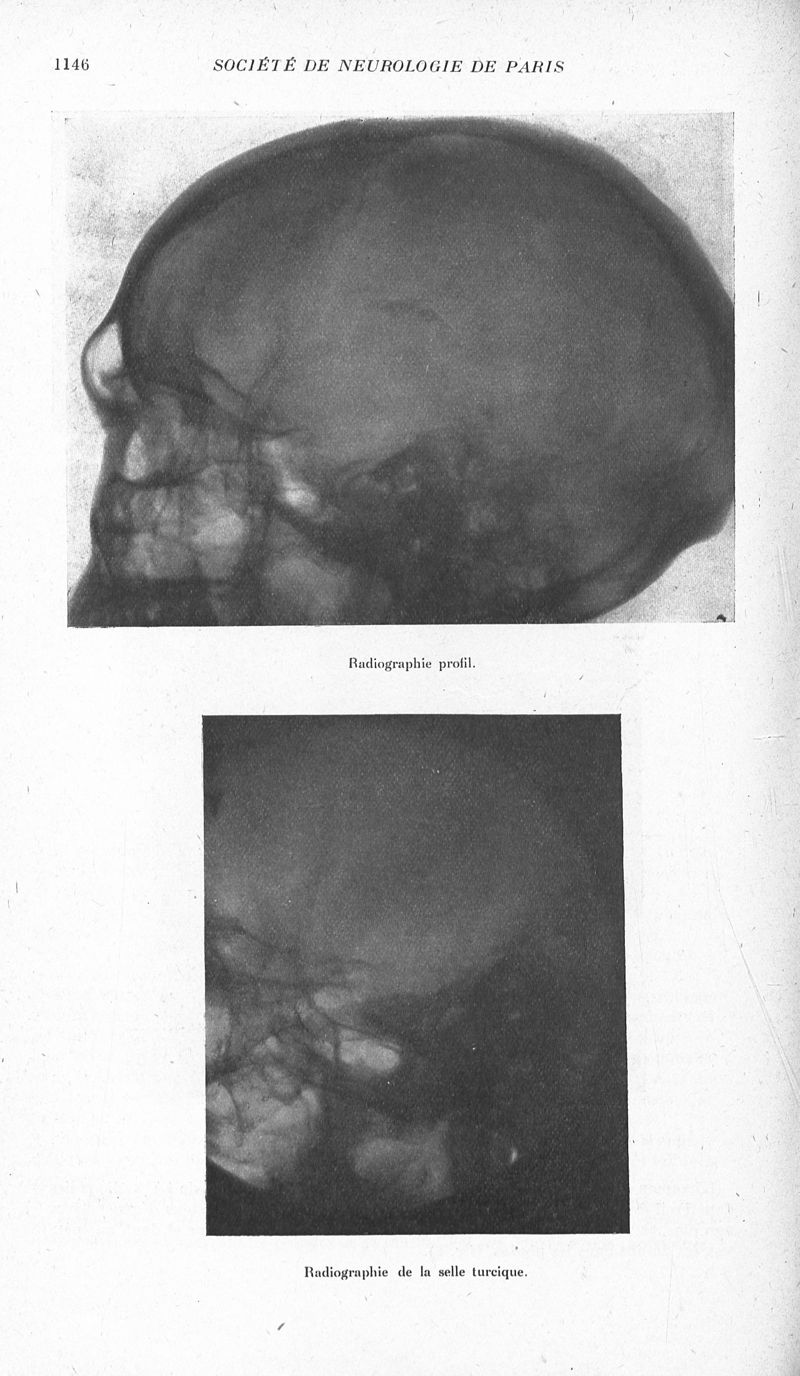 1146 SOCIÉTÉ DE NEUROLOGIE DE PARIS

Radiographie profil.

Radiographie de la selle turcique.